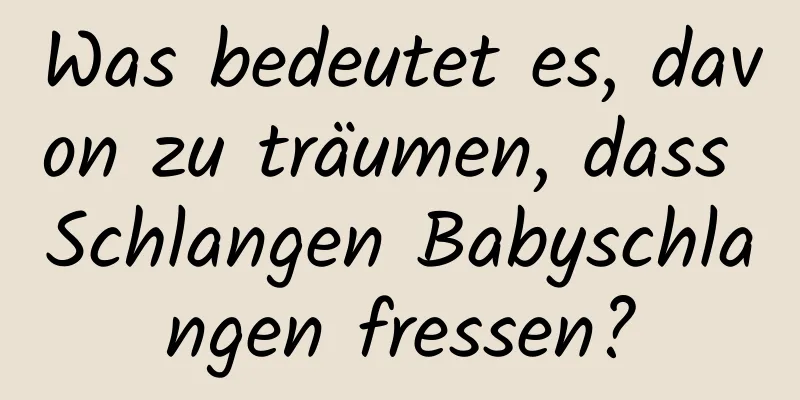 Was bedeutet es, davon zu träumen, dass Schlangen Babyschlangen fressen?